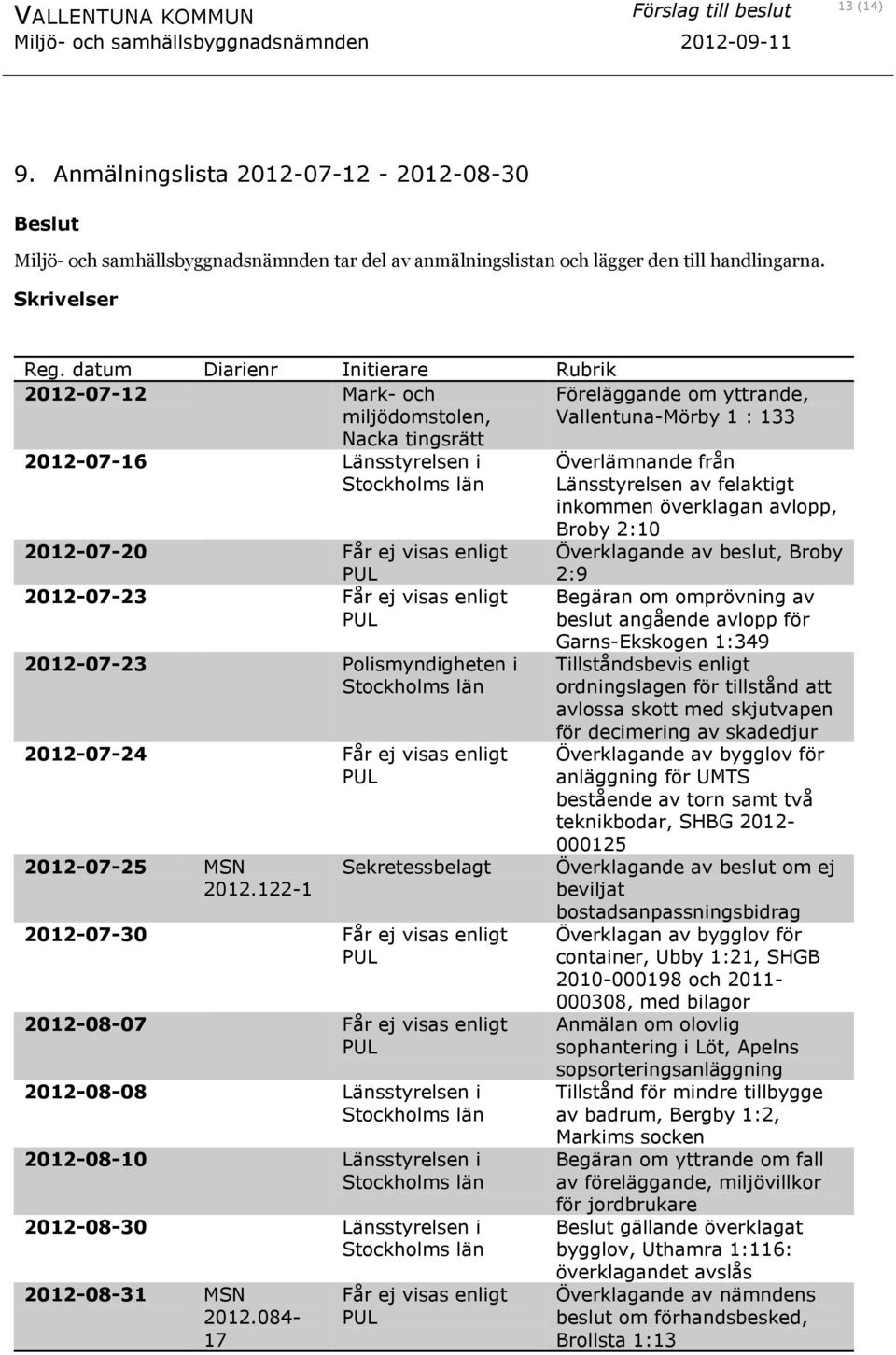 VALLENTUNA KOMMUN
Miljö- och samhällsbyggnadsnämnden

Förslag till beslut
2012-09-11

13 (14)

9. Anmälningslista 2012-07-12 - 2012-08-30

Beslut

Miljö- och samhällsbyggnadsnämnden tar del av anmälningslistan och lägger den till handlingarna.

Skrivelser

| Reg. datum | Diarienr | Initierare | Rubrik |
|---|---|---|---|
| 2012-07-12 | | Mark- och miljödomstolen, Nacka tingsrätt | Föreläggande om yttrande, Vallentuna-Mörby 1 : 133 |
| 2012-07-16 | | Länsstyrelsen i Stockholms län | Överlämnande från Länsstyrelsen av felaktigt inkommen överklagan avlopp, Broby 2:10 |
| 2012-07-20 | | Får ej visas enligt PUL | Överklagande av beslut, Broby 2:9 |
| 2012-07-23 | | Får ej visas enligt PUL | Begäran om omprövning av beslut angående avlopp för Garns-Ekskogen 1:349 |
| 2012-07-23 | | Polismyndigheten i Stockholms län | Tillståndsbevis enligt ordningslagen för tillstånd att avlossa skott med skjutvapen för decimering av skadedjur |
| 2012-07-24 | | Får ej visas enligt PUL | Överklagande av bygglov för anläggning för UMTS bestående av torn samt två teknikbodar, SHBG 2012-000125 |
| 2012-07-25 | MSN 2012.122-1 | Sekretessbelagt | Överklagande av beslut om ej beviljat bostadsanpassningsbidrag |
| 2012-07-30 | | Får ej visas enligt PUL | Överklagan av bygglov för container, Ubby 1:21, SHGB 2010-000198 och 2011-000308, med bilagor |
| 2012-08-07 | | Får ej visas enligt PUL | Anmälan om olovlig sophantering i Löt, Apelns sopsorteringsanläggning |
| 2012-08-08 | | Länsstyrelsen i Stockholms län | Tillstånd för mindre tillbygge av badrum, Bergby 1:2, Markims socken |
| 2012-08-10 | | Länsstyrelsen i Stockholms län | Begäran om yttrande om fall av föreläggande, miljövillkor för jordbrukare |
| 2012-08-30 | | Länsstyrelsen i Stockholms län | Beslut gällande överklagat bygglov, Uthamra 1:116: överklagandet avslås |
| 2012-08-31 | MSN 2012.084-17 | Får ej visas enligt PUL | Överklagande av nämndens beslut om förhandsbesked, Brollsta 1:13 |